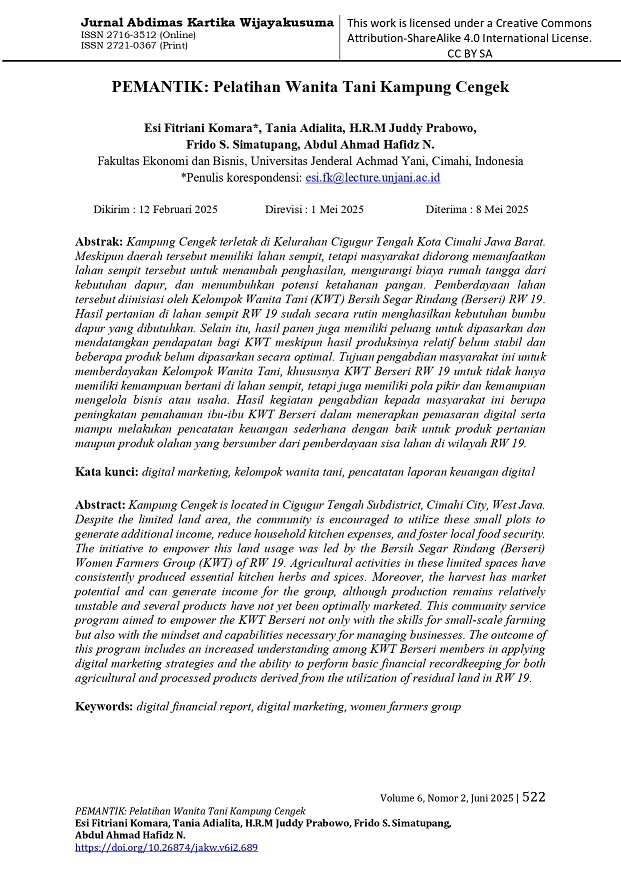 Jurnal Abdimas Kartika Wijayakusuma
ISSN 2716-3512 (Online)
ISSN 2721-0367 (Print)

This work is licensed under a Creative Commons Attribution-ShareAlike 4.0 International License. CC BY SA

PEMANTIK: Pelatihan Wanita Tani Kampung Cengek

Esi Fitriani Komara*, Tania Adialita, H.R.M Juddy Prabowo, Frido S. Simatupang, Abdul Ahmad Hafidz N.
Fakultas Ekonomi dan Bisnis, Universitas Jenderal Achmad Yani, Cimahi, Indonesia
*Penulis korespondensi: esi.fk@lecture.unjani.ac.id

Dikirim : 12 Februari 2025 Direvisi : 1 Mei 2025 Diterima : 8 Mei 2025

Abstrak: Kampung Cengek terletak di Kelurahan Cigugur Tengah Kota Cimahi Jawa Barat. Meskipun daerah tersebut memiliki lahan sempit, tetapi masyarakat didorong memanfaatkan lahan sempit tersebut untuk menambah penghasilan, mengurangi biaya rumah tangga dari kebutuhan dapur, dan menumbuhkan potensi ketahanan pangan. Pemberdayaan lahan tersebut diinisiasi oleh Kelompok Wanita Tani (KWT) Bersih Segar Rindang (Berseri) RW 19. Hasil pertanian di lahan sempit RW 19 sudah secara rutin menghasilkan kebutuhan bumbu dapur yang dibutuhkan. Selain itu, hasil panen juga memiliki peluang untuk dipasarkan dan mendatangkan pendapatan bagi KWT meskipun hasil produksinya relatif belum stabil dan beberapa produk belum dipasarkan secara optimal. Tujuan pengabdian masyarakat ini untuk memberdayakan Kelompok Wanita Tani, khususnya KWT Berseri RW 19 untuk tidak hanya memiliki kemampuan bertani di lahan sempit, tetapi juga memiliki pola pikir dan kemampuan mengelola bisnis atau usaha. Hasil kegiatan pengabdian kepada masyarakat ini berupa peningkatan pemahaman ibu-ibu KWT Berseri dalam menerapkan pemasaran digital serta mampu melakukan pencatatan keuangan sederhana dengan baik untuk produk pertanian maupun produk olahan yang bersumber dari pemberdayaan sisa lahan di wilayah RW 19.

Kata kunci: digital marketing, kelompok wanita tani, pencatatan laporan keuangan digital

Abstract: Kampung Cengek is located in Cigugur Tengah Subdistrict, Cimahi City, West Java. Despite the limited land area, the community is encouraged to utilize these small plots to generate additional income, reduce household kitchen expenses, and foster local food security. The initiative to empower this land usage was led by the Bersih Segar Rindang (Berseri) Women Farmers Group (KWT) of RW 19. Agricultural activities in these limited spaces have consistently produced essential kitchen herbs and spices. Moreover, the harvest has market potential and can generate income for the group, although production remains relatively unstable and several products have not yet been optimally marketed. This community service program aimed to empower the KWT Berseri not only with the skills for small-scale farming but also with the mindset and capabilities necessary for managing businesses. The outcome of this program includes an increased understanding among KWT Berseri members in applying digital marketing strategies and the ability to perform basic financial recordkeeping for both agricultural and processed products derived from the utilization of residual land in RW 19.

Keywords: digital financial report, digital marketing, women farmers group

Volume 6, Nomor 2, Juni 2025 | 522

PEMANTIK: Pelatihan Wanita Tani Kampung Cengek
Esi Fitriani Komara, Tania Adialita, H.R.M Juddy Prabowo, Frido S. Simatupang, Abdul Ahmad Hafidz N.
https://doi.org/10.26874/jakw.v6i2.689